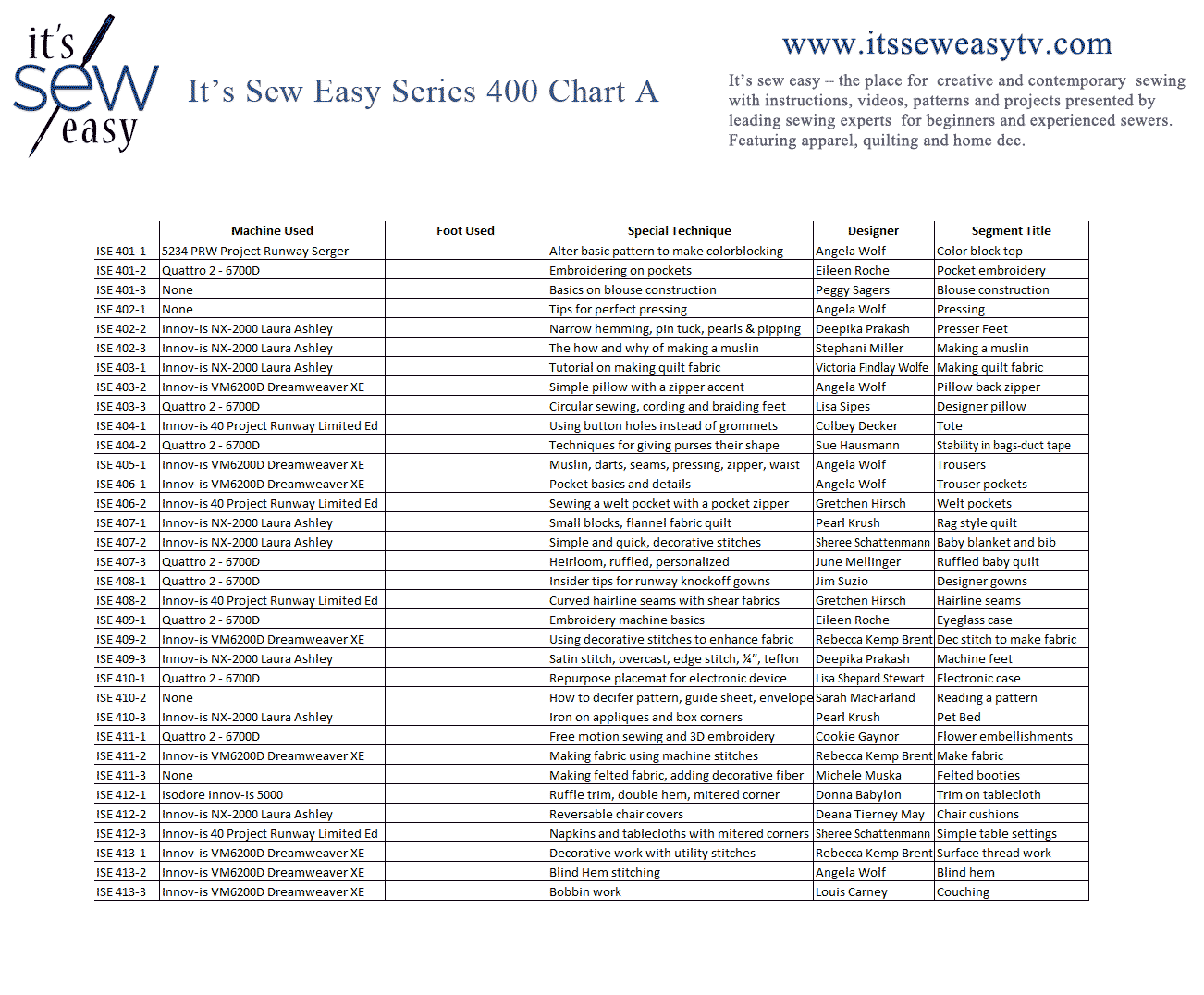 it's sew easy

It's Sew Easy Series 400 Chart A

www.itsseweasytv.com

It's sew easy – the place for creative and contemporary sewing with instructions, videos, patterns and projects presented by leading sewing experts for beginners and experienced sewers. Featuring apparel, quilting and home dec.

| | Machine Used | Foot Used | Special Technique | Designer | Segment Title |
|---|---|---|---|---|---|
| ISE 401-1 | 5234 PRW Project Runway Serger | | Alter basic pattern to make colorblocking | Angela Wolf | Color block top |
| ISE 401-2 | Quattro 2 - 6700D | | Embroidering on pockets | Eileen Roche | Pocket embroidery |
| ISE 401-3 | None | | Basics on blouse construction | Peggy Sagers | Blouse construction |
| ISE 402-1 | None | | Tips for perfect pressing | Angela Wolf | Pressing |
| ISE 402-2 | Innov-is NX-2000 Laura Ashley | | Narrow hemming, pin tuck, pearls & pipping | Deepika Prakash | Presser Feet |
| ISE 402-3 | Innov-is NX-2000 Laura Ashley | | The how and why of making a muslin | Stephani Miller | Making a muslin |
| ISE 403-1 | Innov-is NX-2000 Laura Ashley | | Tutorial on making quilt fabric | Victoria Findlay Wolfe | Making quilt fabric |
| ISE 403-2 | Innov-is VM6200D Dreamweaver XE | | Simple pillow with a zipper accent | Angela Wolf | Pillow back zipper |
| ISE 403-3 | Quattro 2 - 6700D | | Circular sewing, cording and braiding feet | Lisa Sipes | Designer pillow |
| ISE 404-1 | Innov-is 40 Project Runway Limited Ed | | Using button holes instead of grommets | Colbey Decker | Tote |
| ISE 404-2 | Quattro 2 - 6700D | | Techniques for giving purses their shape | Sue Hausmann | Stability in bags-duct tape |
| ISE 405-1 | Innov-is VM6200D Dreamweaver XE | | Muslin, darts, seams, pressing, zipper, waist | Angela Wolf | Trousers |
| ISE 406-1 | Innov-is VM6200D Dreamweaver XE | | Pocket basics and details | Angela Wolf | Trouser pockets |
| ISE 406-2 | Innov-is 40 Project Runway Limited Ed | | Sewing a welt pocket with a pocket zipper | Gretchen Hirsch | Welt pockets |
| ISE 407-1 | Innov-is NX-2000 Laura Ashley | | Small blocks, flannel fabric quilt | Pearl Krush | Rag style quilt |
| ISE 407-2 | Innov-is NX-2000 Laura Ashley | | Simple and quick, decorative stitches | Sheree Schattenmann | Baby blanket and bib |
| ISE 407-3 | Quattro 2 - 6700D | | Heirloom, ruffled, personalized | June Mellinger | Ruffled baby quilt |
| ISE 408-1 | Quattro 2 - 6700D | | Insider tips for runway knockoff gowns | Jim Suzio | Designer gowns |
| ISE 408-2 | Innov-is 40 Project Runway Limited Ed | | Curved hairline seams with shear fabrics | Gretchen Hirsch | Hairline seams |
| ISE 409-1 | Quattro 2 - 6700D | | Embroidery machine basics | Eileen Roche | Eyeglass case |
| ISE 409-2 | Innov-is VM6200D Dreamweaver XE | | Using decorative stitches to enhance fabric | Rebecca Kemp Brent | Dec stitch to make fabric |
| ISE 409-3 | Innov-is NX-2000 Laura Ashley | | Satin stitch, overcast, edge stitch, ¼", teflon | Deepika Prakash | Machine feet |
| ISE 410-1 | Quattro 2 - 6700D | | Repurpose placemat for electronic device | Lisa Shepard Stewart | Electronic case |
| ISE 410-2 | None | | How to decifer pattern, guide sheet, envelope | Sarah MacFarland | Reading a pattern |
| ISE 410-3 | Innov-is NX-2000 Laura Ashley | | Iron on appliques and box corners | Pearl Krush | Pet Bed |
| ISE 411-1 | Quattro 2 - 6700D | | Free motion sewing and 3D embroidery | Cookie Gaynor | Flower embellishments |
| ISE 411-2 | Innov-is VM6200D Dreamweaver XE | | Making fabric using machine stitches | Rebecca Kemp Brent | Make fabric |
| ISE 411-3 | None | | Making felted fabric, adding decorative fiber | Michele Muska | Felted booties |
| ISE 412-1 | Isodore Innov-is 5000 | | Ruffle trim, double hem, mitered corner | Donna Babylon | Trim on tablecloth |
| ISE 412-2 | Innov-is NX-2000 Laura Ashley | | Reversable chair covers | Deana Tierney May | Chair cushions |
| ISE 412-3 | Innov-is 40 Project Runway Limited Ed | | Napkins and tablecloths with mitered corners | Sheree Schattenmann | Simple table settings |
| ISE 413-1 | Innov-is VM6200D Dreamweaver XE | | Decorative work with utility stitches | Rebecca Kemp Brent | Surface thread work |
| ISE 413-2 | Innov-is VM6200D Dreamweaver XE | | Blind Hem stitching | Angela Wolf | Blind hem |
| ISE 413-3 | Innov-is VM6200D Dreamweaver XE | | Bobbin work | Louis Carney | Couching |